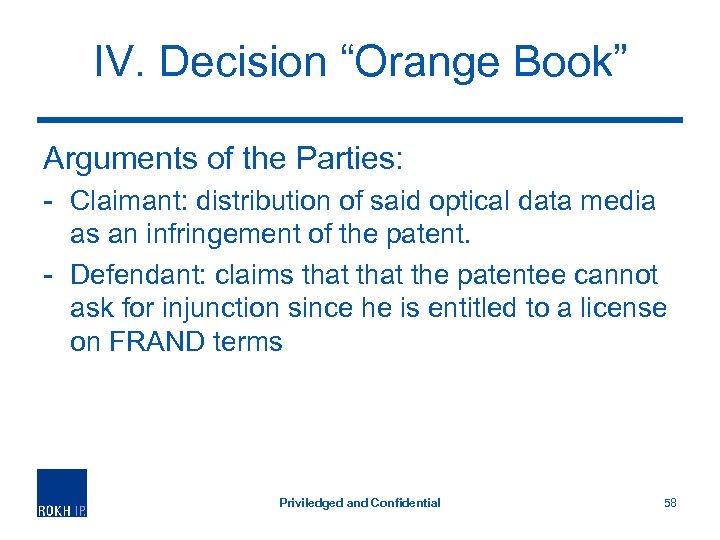 IV. Decision “Orange Book”

Arguments of the Parties:

- Claimant: distribution of said optical data media as an infringement of the patent.
- Defendant: claims that that the patentee cannot ask for injunction since he is entitled to a license on FRAND terms

ROKH IP

Priviledged and Confidential

58